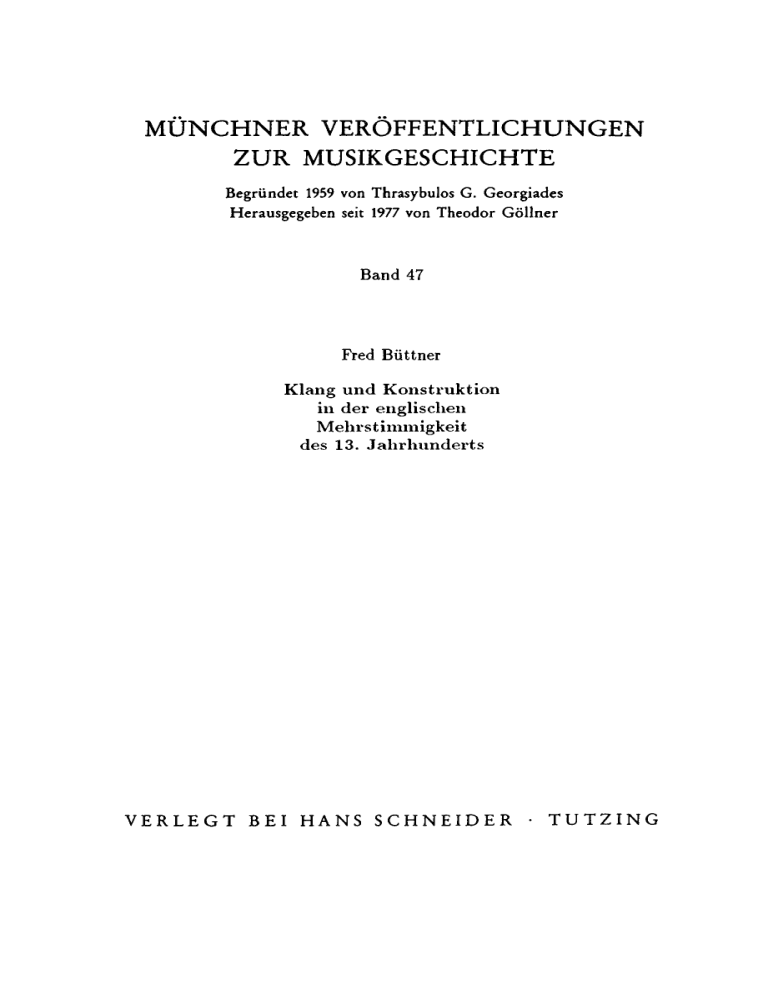 MÜNCHNER VERÖFFENTLICHUNGEN
ZUR MUSIKGESCHICHTE

Begründet 1959 von Thrasybulos G. Georgiades
Herausgegeben seit 1977 von Theodor Göllner

Band 47

Fred Büttner

Klang und Konstruktion
in der englischen
Mehrstimmigkeit
des 13. Jahrhunderts

VERLEGT BEI HANS SCHNEIDER · TUTZING